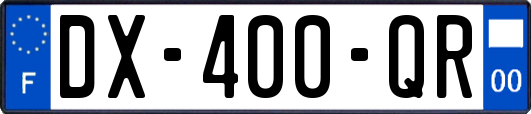 F
DX-400-QR
00